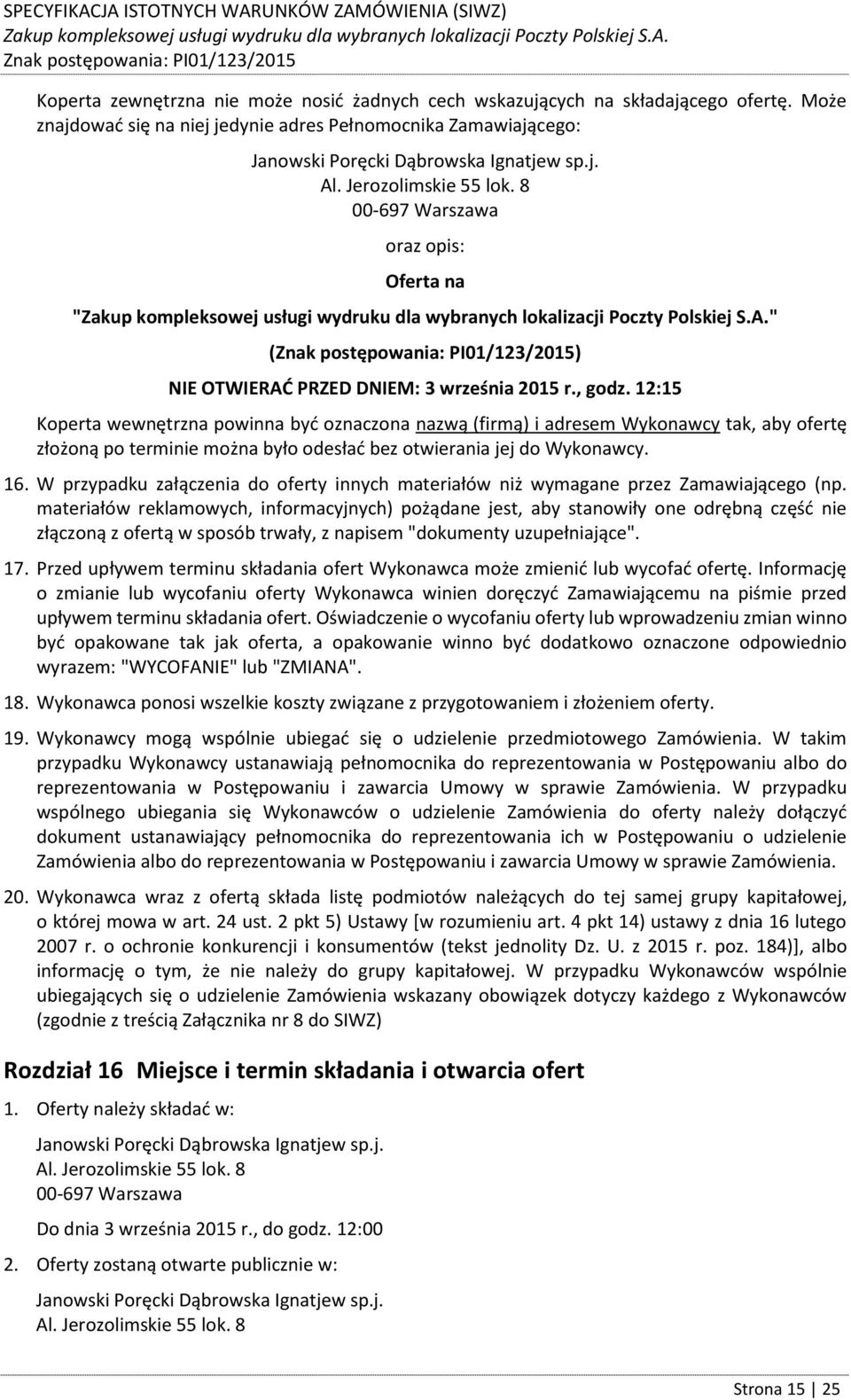 SPECYFIKACJA ISTOTNYCH WARUNKÓW ZAMÓWIENIA (SIWZ)
Zakup kompleksowej usługi wydruku dla wybranych lokalizacji Poczty Polskiej S.A.
Znak postępowania: PI01/123/2015

Koperta zewnętrzna nie może nosić żadnych cech wskazujących na składającego ofertę. Może znajdować się na niej jedynie adres Pełnomocnika Zamawiającego:

Janowski Poręcki Dąbrowska Ignatjew sp.j.
Al. Jerozolimskie 55 lok. 8
00-697 Warszawa

oraz opis:

Oferta na

"Zakup kompleksowej usługi wydruku dla wybranych lokalizacji Poczty Polskiej S.A."

(Znak postępowania: PI01/123/2015)

NIE OTWIERAĆ PRZED DNIEM: 3 września 2015 r., godz. 12:15

Koperta wewnętrzna powinna być oznaczona nazwą (firmą) i adresem Wykonawcy tak, aby ofertę złożoną po terminie można było odesłać bez otwierania jej do Wykonawcy.

16. W przypadku załączenia do oferty innych materiałów niż wymagane przez Zamawiającego (np. materiałów reklamowych, informacyjnych) pożądane jest, aby stanowiły one odrębną część nie złączoną z ofertą w sposób trwały, z napisem "dokumenty uzupełniające".

17. Przed upływem terminu składania ofert Wykonawca może zmienić lub wycofać ofertę. Informację o zmianie lub wycofaniu oferty Wykonawca winien doręczyć Zamawiającemu na piśmie przed upływem terminu składania ofert. Oświadczenie o wycofaniu oferty lub wprowadzeniu zmian winno być opakowane tak jak oferta, a opakowanie winno być dodatkowo oznaczone odpowiednio wyrazem: "WYCOFANIE" lub "ZMIANA".

18. Wykonawca ponosi wszelkie koszty związane z przygotowaniem i złożeniem oferty.

19. Wykonawcy mogą wspólnie ubiegać się o udzielenie przedmiotowego Zamówienia. W takim przypadku Wykonawcy ustanawiają pełnomocnika do reprezentowania w Postępowaniu albo do reprezentowania w Postępowaniu i zawarcia Umowy w sprawie Zamówienia. W przypadku wspólnego ubiegania się Wykonawców o udzielenie Zamówienia do oferty należy dołączyć dokument ustanawiający pełnomocnika do reprezentowania ich w Postępowaniu o udzielenie Zamówienia albo do reprezentowania w Postępowaniu i zawarcia Umowy w sprawie Zamówienia.

20. Wykonawca wraz z ofertą składa listę podmiotów należących do tej samej grupy kapitałowej, o której mowa w art. 24 ust. 2 pkt 5) Ustawy [w rozumieniu art. 4 pkt 14) ustawy z dnia 16 lutego 2007 r. o ochronie konkurencji i konsumentów (tekst jednolity Dz. U. z 2015 r. poz. 184)], albo informację o tym, że nie należy do grupy kapitałowej. W przypadku Wykonawców wspólnie ubiegających się o udzielenie Zamówienia wskazany obowiązek dotyczy każdego z Wykonawców (zgodnie z treścią Załącznika nr 8 do SIWZ)

Rozdział 16 Miejsce i termin składania i otwarcia ofert

1. Oferty należy składać w:

Janowski Poręcki Dąbrowska Ignatjew sp.j.
Al. Jerozolimskie 55 lok. 8
00-697 Warszawa

Do dnia 3 września 2015 r., do godz. 12:00

2. Oferty zostaną otwarte publicznie w:

Janowski Poręcki Dąbrowska Ignatjew sp.j.
Al. Jerozolimskie 55 lok. 8

Strona 15 | 25